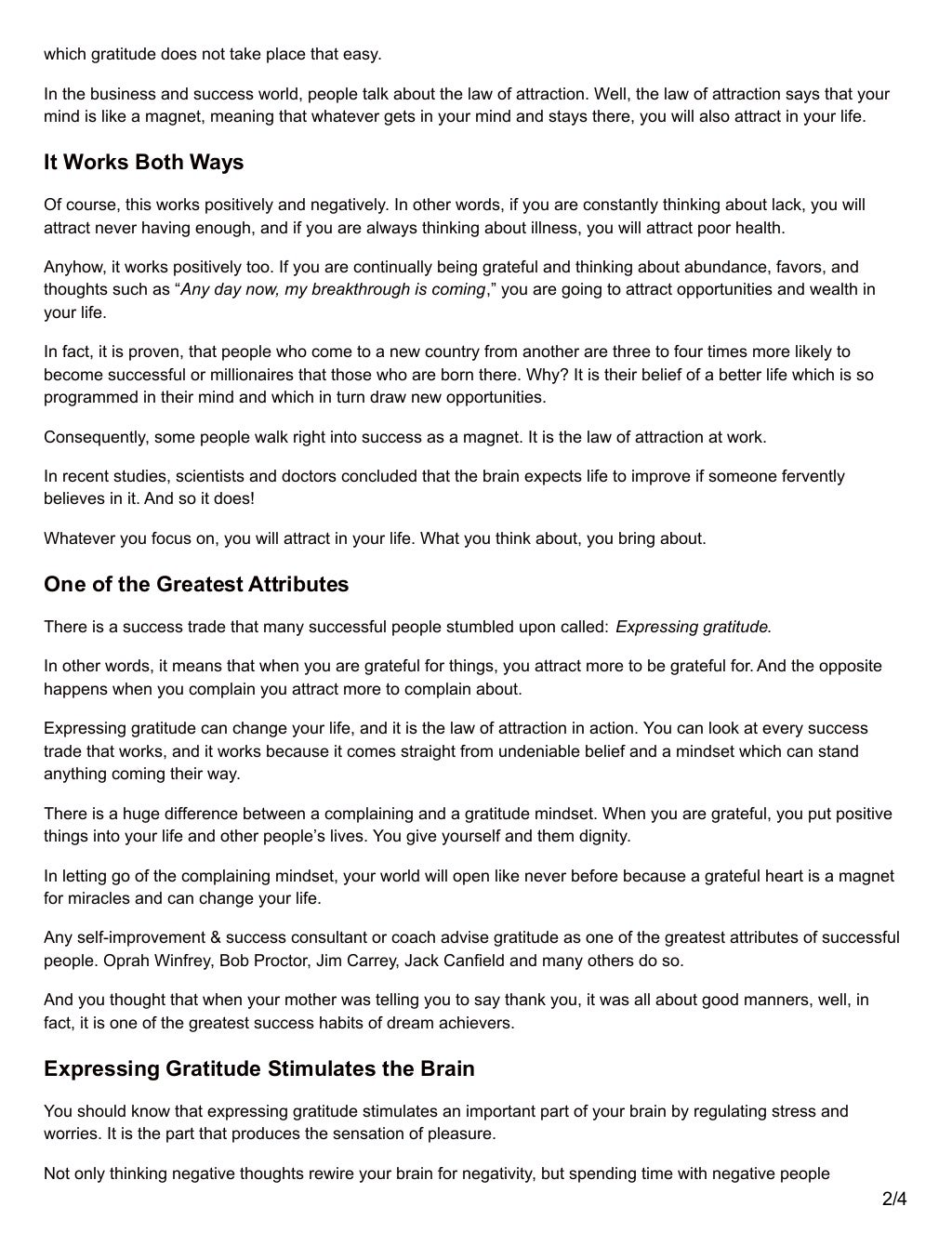 which gratitude does not take place that easy.

In the business and success world, people talk about the law of attraction. Well, the law of attraction says that your mind is like a magnet, meaning that whatever gets in your mind and stays there, you will also attract in your life.

It Works Both Ways

Of course, this works positively and negatively. In other words, if you are constantly thinking about lack, you will attract never having enough, and if you are always thinking about illness, you will attract poor health.

Anyhow, it works positively too. If you are continually being grateful and thinking about abundance, favors, and thoughts such as "Any day now, my breakthrough is coming," you are going to attract opportunities and wealth in your life.

In fact, it is proven, that people who come to a new country from another are three to four times more likely to become successful or millionaires that those who are born there. Why? It is their belief of a better life which is so programmed in their mind and which in turn draw new opportunities.

Consequently, some people walk right into success as a magnet. It is the law of attraction at work.

In recent studies, scientists and doctors concluded that the brain expects life to improve if someone fervently believes in it. And so it does!

Whatever you focus on, you will attract in your life. What you think about, you bring about.

One of the Greatest Attributes

There is a success trade that many successful people stumbled upon called: Expressing gratitude.

In other words, it means that when you are grateful for things, you attract more to be grateful for. And the opposite happens when you complain you attract more to complain about.

Expressing gratitude can change your life, and it is the law of attraction in action. You can look at every success trade that works, and it works because it comes straight from undeniable belief and a mindset which can stand anything coming their way.

There is a huge difference between a complaining and a gratitude mindset. When you are grateful, you put positive things into your life and other people's lives. You give yourself and them dignity.

In letting go of the complaining mindset, your world will open like never before because a grateful heart is a magnet for miracles and can change your life.

Any self-improvement & success consultant or coach advise gratitude as one of the greatest attributes of successful people. Oprah Winfrey, Bob Proctor, Jim Carrey, Jack Canfield and many others do so.

And you thought that when your mother was telling you to say thank you, it was all about good manners, well, in fact, it is one of the greatest success habits of dream achievers.

Expressing Gratitude Stimulates the Brain

You should know that expressing gratitude stimulates an important part of your brain by regulating stress and worries. It is the part that produces the sensation of pleasure.

Not only thinking negative thoughts rewire your brain for negativity, but spending time with negative people

2/4